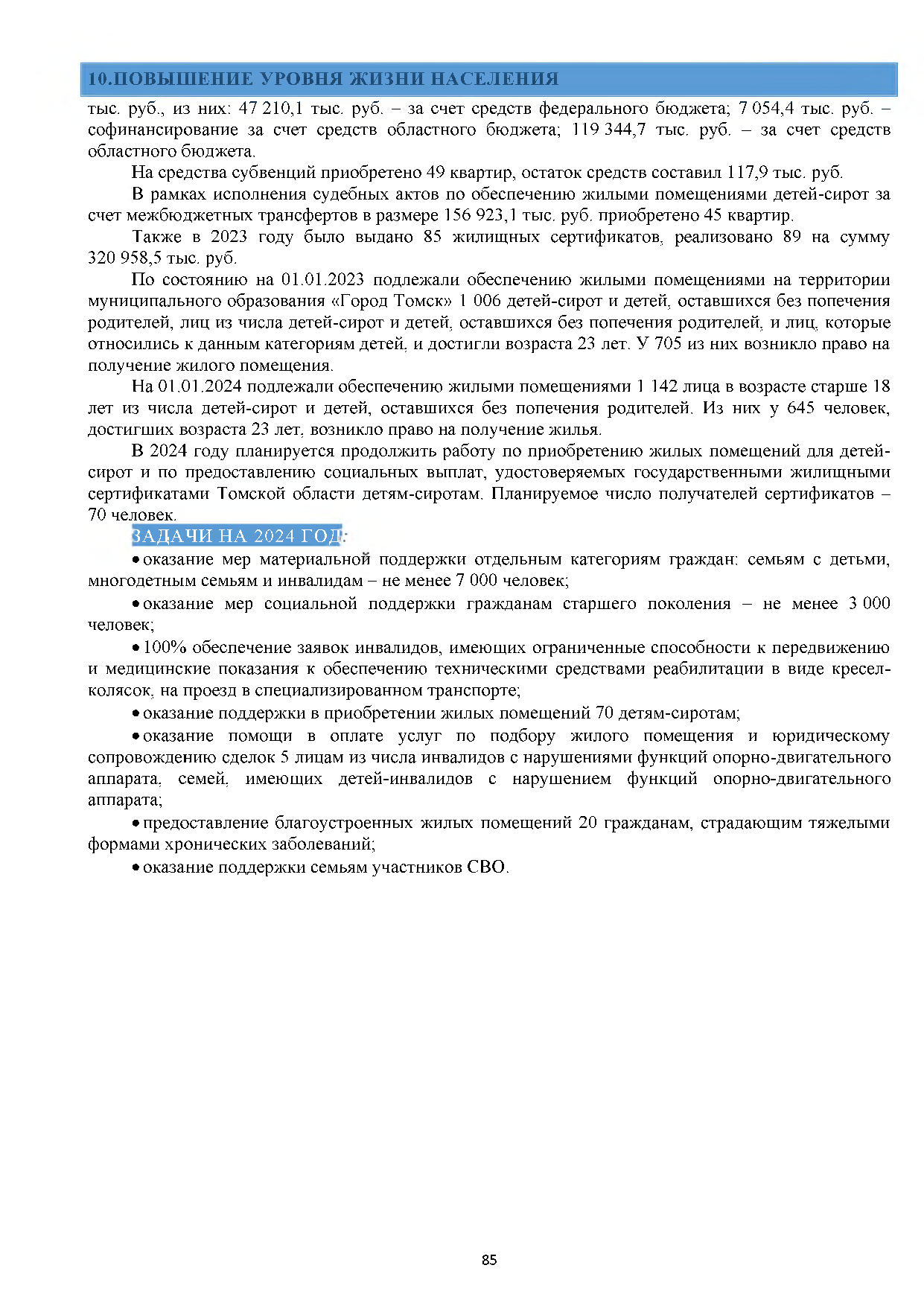 10.ПОВЫШЕНИЕ УРОВНЯ ЖИЗНИ НАСЕЛЕНИЯ

тыс. руб., из них: 47 210,1 тыс. руб. – за счет средств федерального бюджета; 7 054,4 тыс. руб. – софинансирование за счет средств областного бюджета; 119 344,7 тыс. руб. – за счет средств областного бюджета.

На средства субвенций приобретено 49 квартир, остаток средств составил 117,9 тыс. руб.

В рамках исполнения судебных актов по обеспечению жилыми помещениями детей-сирот за счет межбюджетных трансфертов в размере 156 923,1 тыс. руб. приобретено 45 квартир.

Также в 2023 году было выдано 85 жилищных сертификатов, реализовано 89 на сумму 320 958,5 тыс. руб.

По состоянию на 01.01.2023 подлежали обеспечению жилыми помещениями на территории муниципального образования «Город Томск» 1 006 детей-сирот и детей, оставшихся без попечения родителей, лиц из числа детей-сирот и детей, оставшихся без попечения родителей, и лиц, которые относились к данным категориям детей, и достигли возраста 23 лет. У 705 из них возникло право на получение жилого помещения.

На 01.01.2024 подлежали обеспечению жилыми помещениями 1 142 лица в возрасте старше 18 лет из числа детей-сирот и детей, оставшихся без попечения родителей. Из них у 645 человек, достигших возраста 23 лет, возникло право на получение жилья.

В 2024 году планируется продолжить работу по приобретению жилых помещений для детей-сирот и по предоставлению социальных выплат, удостоверяемых государственными жилищными сертификатами Томской области детям-сиротам. Планируемое число получателей сертификатов – 70 человек.

ЗАДАЧИ НА 2024 ГОД:

• оказание мер материальной поддержки отдельным категориям граждан: семьям с детьми, многодетным семьям и инвалидам – не менее 7 000 человек;

• оказание мер социальной поддержки гражданам старшего поколения – не менее 3 000 человек;

• 100% обеспечение заявок инвалидов, имеющих ограниченные способности к передвижению и медицинские показания к обеспечению техническими средствами реабилитации в виде кресел-колясок, на проезд в специализированном транспорте;

• оказание поддержки в приобретении жилых помещений 70 детям-сиротам;

• оказание помощи в оплате услуг по подбору жилого помещения и юридическому сопровождению сделок 5 лицам из числа инвалидов с нарушениями функций опорно-двигательного аппарата, семей, имеющих детей-инвалидов с нарушением функций опорно-двигательного аппарата;

• предоставление благоустроенных жилых помещений 20 гражданам, страдающим тяжелыми формами хронических заболеваний;

• оказание поддержки семьям участников СВО.

85